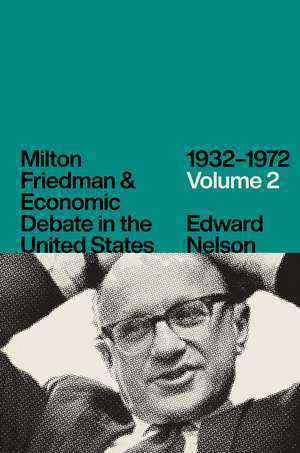 Milton Friedman & Economic Debate in the United States

1932–1972
Volume 2

Edward Nelson